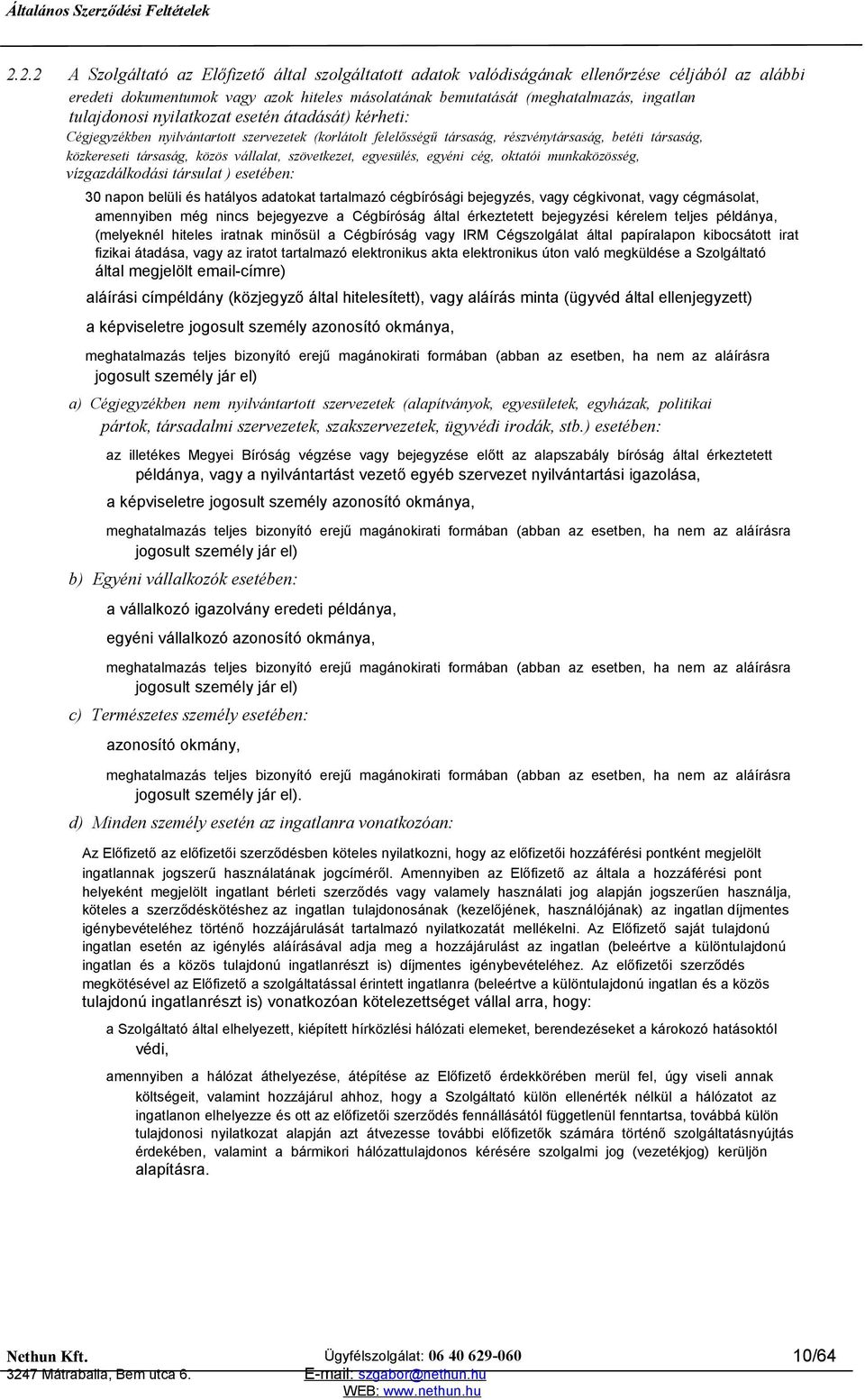 Általános Szerződési Feltételek

2.2.2 A Szolgáltató az Előfizető által szolgáltatott adatok valódiságának ellenőrzése céljából az alábbi eredeti dokumentumok vagy azok hiteles másolatának bemutatását (meghatalmazás, ingatlan tulajdonosi nyilatkozat esetén átadását) kérheti:

Cégjegyzékben nyilvántartott szervezetek (korlátolt felelősségű társaság, részvénytársaság, betéti társaság, közkereseti társaság, közös vállalat, szövetkezet, egyesülés, egyéni cég, oktatói munkaközösség, vízgazdálkodási társulat ) esetében:

30 napon belüli és hatályos adatokat tartalmazó cégbírósági bejegyzés, vagy cégkivonat, vagy cégmásolat, amennyiben még nincs bejegyezve a Cégbíróság által érkeztetett bejegyzési kérelem teljes példánya, (melyeknél hiteles iratnak minősül a Cégbíróság vagy IRM Cégszolgálat által papíralapon kibocsátott irat fizikai átadása, vagy az iratot tartalmazó elektronikus akta elektronikus úton való megküldése a Szolgáltató által megjelölt email-címre)

aláírási címpéldány (közjegyző által hitelesített), vagy aláírás minta (ügyvéd által ellenjegyzett)

a képviseletre jogosult személy azonosító okmánya,

meghatalmazás teljes bizonyító erejű magánokirati formában (abban az esetben, ha nem az aláírásra jogosult személy jár el)

a) Cégjegyzékben nem nyilvántartott szervezetek (alapítványok, egyesületek, egyházak, politikai pártok, társadalmi szervezetek, szakszervezetek, ügyvédi irodák, stb.) esetében:

az illetékes Megyei Bíróság végzése vagy bejegyzése előtt az alapszabály bíróság által érkeztetett példánya, vagy a nyilvántartást vezető egyéb szervezet nyilvántartási igazolása,

a képviseletre jogosult személy azonosító okmánya,

meghatalmazás teljes bizonyító erejű magánokirati formában (abban az esetben, ha nem az aláírásra jogosult személy jár el)

b) Egyéni vállalkozók esetében:

a vállalkozó igazolvány eredeti példánya,

egyéni vállalkozó azonosító okmánya,

meghatalmazás teljes bizonyító erejű magánokirati formában (abban az esetben, ha nem az aláírásra jogosult személy jár el)

c) Természetes személy esetében:

azonosító okmány,

meghatalmazás teljes bizonyító erejű magánokirati formában (abban az esetben, ha nem az aláírásra jogosult személy jár el).

d) Minden személy esetén az ingatlanra vonatkozóan:

Az Előfizető az előfizetői szerződésben köteles nyilatkozni, hogy az előfizetői hozzáférési pontként megjelölt ingatlannak jogszerű használatának jogcíméről. Amennyiben az Előfizető az általa a hozzáférési pont helyeként megjelölt ingatlant bérleti szerződés vagy valamely használati jog alapján jogszerűen használja, köteles a szerződéskötéshez az ingatlan tulajdonosának (kezelőjének, használójának) az ingatlan díjmentes igénybevételéhez történő hozzájárulását tartalmazó nyilatkozatát mellékelni. Az Előfizető saját tulajdonú ingatlan esetén az igénylés aláírásával adja meg a hozzájárulást az ingatlan (beleértve a különtulajdonú ingatlan és a közös tulajdonú ingatlanrészt is) díjmentes igénybevételéhez. Az előfizetői szerződés megkötésével az Előfizető a szolgáltatással érintett ingatlanra (beleértve a különtulajdonú ingatlan és a közös tulajdonú ingatlanrészt is) vonatkozóan kötelezettséget vállal arra, hogy:

a Szolgáltató által elhelyezett, kiépített hírközlési hálózati elemeket, berendezéseket a károkozó hatásoktól védi,

amennyiben a hálózat áthelyezése, átépítése az Előfizető érdekkörében merül fel, úgy viseli annak költségeit, valamint hozzájárul ahhoz, hogy a Szolgáltató külön ellenérték nélkül a hálózatot az ingatlanon elhelyezze és ott az előfizetői szerződés fennállásától függetlenül fenntartsa, továbbá külön tulajdonosi nyilatkozat alapján azt átvezesse további előfizetők számára történő szolgáltatásnyújtás érdekében, valamint a bármikori hálózattulajdonos kérésére szolgalmi jog (vezetékjog) kerüljön alapításra.

Nethun Kft.
3247 Mátraballa, Bem utca 6.
Ügyfélszolgálat: 06 40 629-060
E-mail: szgabor@nethun.hu
WEB: www.nethun.hu
10/64